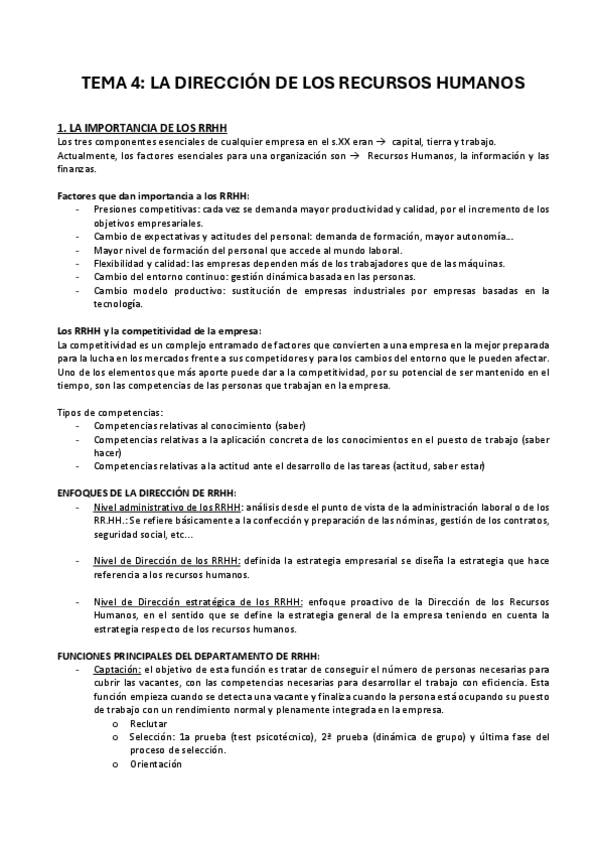 TEMA 4: LA DIRECCIÓN DE LOS RECURSOS HUMANOS

1. LA IMPORTANCIA DE LOS RRHH
Los tres componentes esenciales de cualquier empresa en el s.XX eran → capital, tierra y trabajo. Actualmente, los factores esenciales para una organización son → Recursos Humanos, la información y las finanzas.

Factores que dan importancia a los RRHH:
- Presiones competitivas: cada vez se demanda mayor productividad y calidad, por el incremento de los objetivos empresariales.
- Cambio de expectativas y actitudes del personal: demanda de formación, mayor autonomía...
- Mayor nivel de formación del personal que accede al mundo laboral.
- Flexibilidad y calidad: las empresas dependen más de los trabajadores que de las máquinas.
- Cambio del entorno continuo: gestión dinámica basada en las personas.
- Cambio modelo productivo: sustitución de empresas industriales por empresas basadas en la tecnología.

Los RRHH y la competitividad de la empresa:
La competitividad es un complejo entramado de factores que convierten a una empresa en la mejor preparada para la lucha en los mercados frente a sus competidores y para los cambios del entorno que le pueden afectar. Uno de los elementos que más aporte puede dar a la competitividad, por su potencial de ser mantenido en el tiempo, son las competencias de las personas que trabajan en la empresa.

Tipos de competencias:
- Competencias relativas al conocimiento (saber)
- Competencias relativas a la aplicación concreta de los conocimientos en el puesto de trabajo (saber hacer)
- Competencias relativas a la actitud ante el desarrollo de las tareas (actitud, saber estar)

ENFOQUES DE LA DIRECCIÓN DE RRHH:
- Nivel administrativo de los RRHH: análisis desde el punto de vista de la administración laboral o de los RR.HH.: Se refiere básicamente a la confección y preparación de las nóminas, gestión de los contratos, seguridad social, etc...

- Nivel de Dirección de los RRHH: definida la estrategia empresarial se diseña la estrategia que hace referencia a los recursos humanos.

- Nivel de Dirección estratégica de los RRHH: enfoque proactivo de la Dirección de los Recursos Humanos, en el sentido que se define la estrategia general de la empresa teniendo en cuenta la estrategia respecto de los recursos humanos.

FUNCIONES PRINCIPALES DEL DEPARTAMENTO DE RRHH:
- Captación: el objetivo de esta función es tratar de conseguir el número de personas necesarias para cubrir las vacantes, con las competencias necesarias para desarrollar el trabajo con eficiencia. Esta función empieza cuando se detecta una vacante y finaliza cuando la persona está ocupando su puesto de trabajo con un rendimiento normal y plenamente integrada en la empresa.
o Reclutar
o Selección: 1a prueba (test psicotécnico), 2ª prueba (dinámica de grupo) y última fase del proceso de selección.
o Orientación